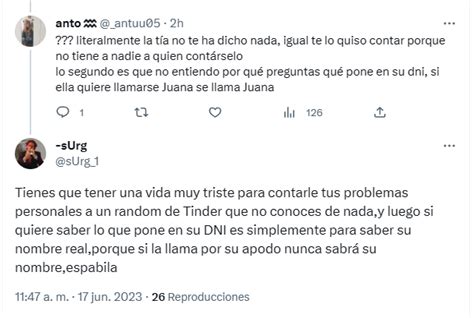 anto ♒ @_antuu05 · 2h

??? literalmente la tía no te ha dicho nada, igual te lo quiso contar porque no tiene a nadie a quien contárselo
lo segundo es que no entiendo por qué preguntas qué pone en su dni, si ella quiere llamarse Juana se llama Juana

1 126

-sUrg
@sUrg_1

Tienes que tener una vida muy triste para contarle tus problemas personales a un random de Tinder que no conoces de nada,y luego si quiere saber lo que pone en su DNI es simplemente para saber su nombre real,porque si la llama por su apodo nunca sabrá su nombre,espabila

11:47 a. m. · 17 jun. 2023 · 26 Reproducciones